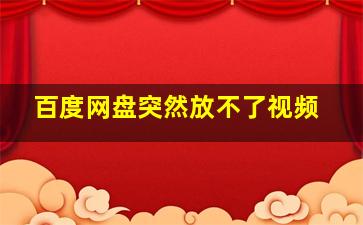 百度网盘突然放不了视频